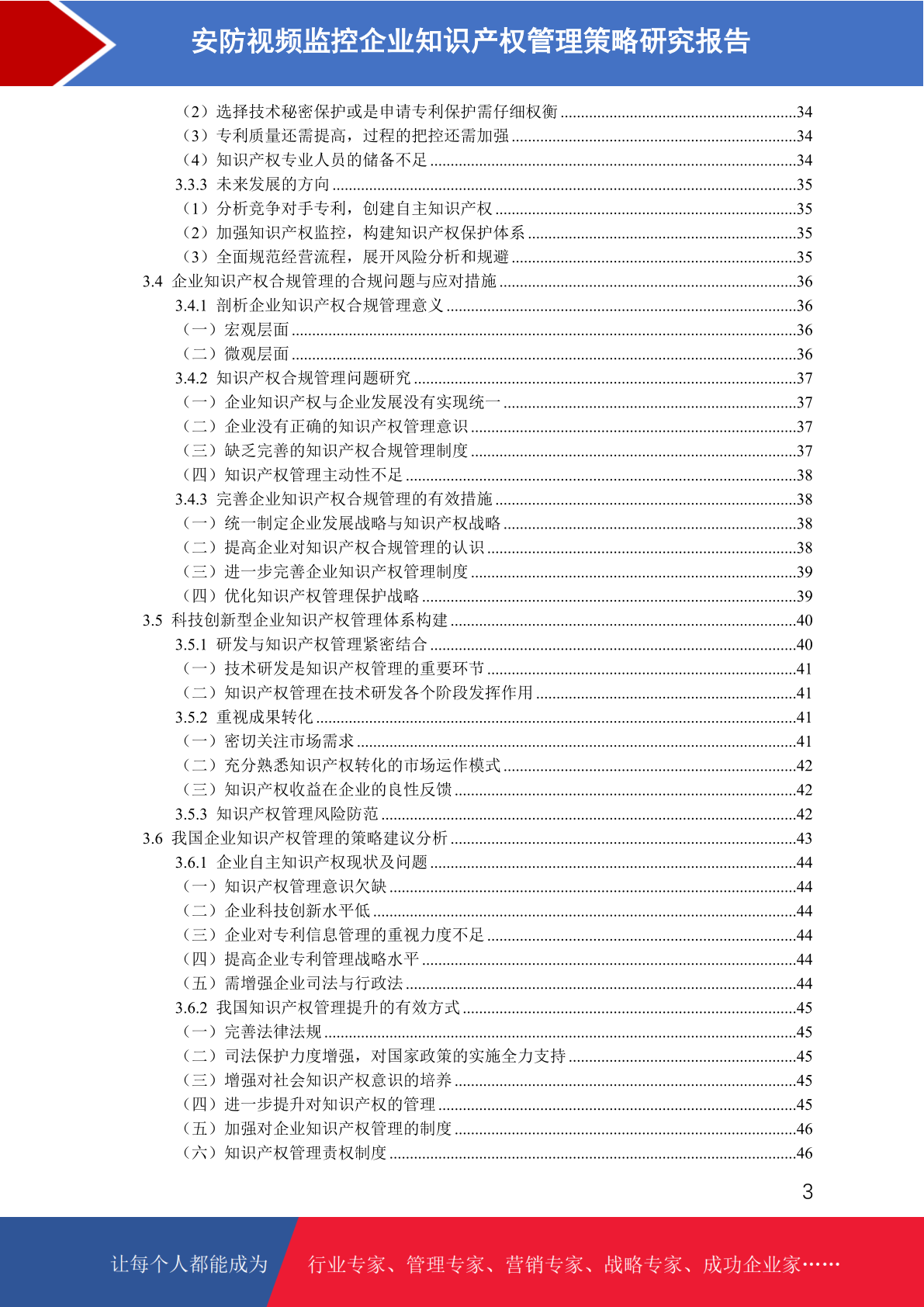 安防视频监控企业知识产权管理策略研究报告

（2）选择技术秘密保护或是申请专利保护需仔细权衡 ........34
（3）专利质量还需提高，过程的把控还需加强 ........34
（4）知识产权专业人员的储备不足 ........34
3.3.3 未来发展的方向 ........35
（1）分析竞争对手专利，创建自主知识产权 ........35
（2）加强知识产权监控，构建知识产权保护体系 ........35
（3）全面规范经营流程，展开风险分析和规避 ........35
3.4 企业知识产权合规管理的合规问题与应对措施 ........36
3.4.1 剖析企业知识产权合规管理意义 ........36
（一）宏观层面 ........36
（二）微观层面 ........36
3.4.2 知识产权合规管理问题研究 ........37
（一）企业知识产权与企业发展没有实现统一 ........37
（二）企业没有正确的知识产权管理意识 ........37
（三）缺乏完善的知识产权合规管理制度 ........37
（四）知识产权管理主动性不足 ........38
3.4.3 完善企业知识产权合规管理的有效措施 ........38
（一）统一制定企业发展战略与知识产权战略 ........38
（二）提高企业对知识产权合规管理的认识 ........38
（三）进一步完善企业知识产权管理制度 ........39
（四）优化知识产权管理保护战略 ........39
3.5 科技创新型企业知识产权管理体系构建 ........40
3.5.1 研发与知识产权管理紧密结合 ........40
（一）技术研发是知识产权管理的重要环节 ........41
（二）知识产权管理在技术研发各个阶段发挥作用 ........41
3.5.2 重视成果转化 ........41
（一）密切关注市场需求 ........41
（二）充分熟悉知识产权转化的市场运作模式 ........42
（三）知识产权收益在企业的良性反馈 ........42
3.5.3 知识产权管理风险防范 ........42
3.6 我国企业知识产权管理的策略建议分析 ........43
3.6.1 企业自主知识产权现状及问题 ........44
（一）知识产权管理意识欠缺 ........44
（二）企业科技创新水平低 ........44
（三）企业对专利信息管理的重视力度不足 ........44
（四）提高企业专利管理战略水平 ........44
（五）需增强企业司法与行政法 ........44
3.6.2 我国知识产权管理提升的有效方式 ........45
（一）完善法律法规 ........45
（二）司法保护力度增强，对国家政策的实施全力支持 ........45
（三）增强对社会知识产权意识的培养 ........45
（四）进一步提升对知识产权的管理 ........45
（五）加强对企业知识产权管理的制度 ........46
（六）知识产权管理责权制度 ........46

3

让每个人都能成为 行业专家、管理专家、营销专家、战略专家、成功企业家……